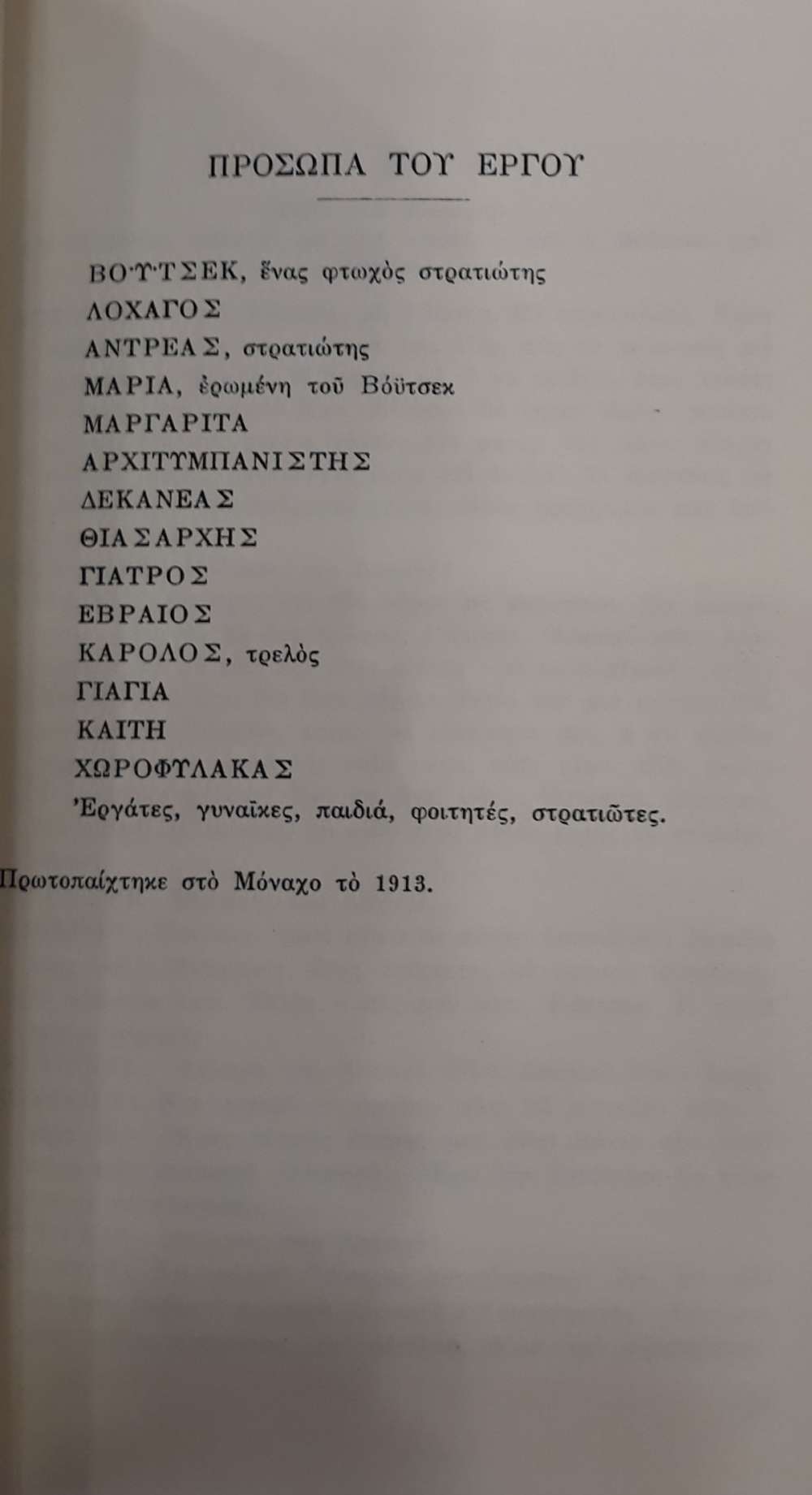 ΠΡΟΣΩΠΑ ΤΟΥ ΕΡΓΟΥ

ΒΟΫΤΣΕΚ, ἕνας φτωχὸς στρατιώτης
ΛΟΧΑΓΟΣ
ΑΝΤΡΕΑΣ, στρατιώτης
ΜΑΡΙΑ, ἐρωμένη τοῦ Βόϋτσεκ
ΜΑΡΓΑΡΙΤΑ
ΑΡΧΙΤΥΜΠΑΝΙΣΤΗΣ
ΔΕΚΑΝΕΑΣ
ΘΙΑΣΑΡΧΗΣ
ΓΙΑΤΡΟΣ
ΕΒΡΑΙΟΣ
ΚΑΡΟΛΟΣ, τρελὸς
ΓΙΑΓΙΑ
ΚΑΙΤΗ
ΧΩΡΟΦΥΛΑΚΑΣ
Ἐργάτες, γυναῖκες, παιδιά, φοιτητές, στρατιῶτες.

Πρωτοπαίχτηκε στὸ Μόναχο τὸ 1913.